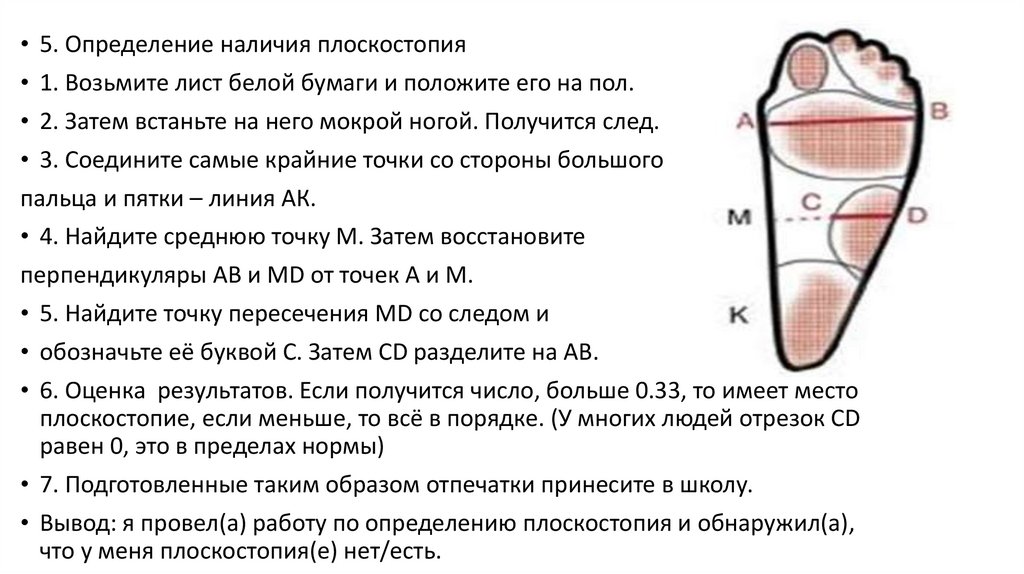 • 5. Определение наличия плоскостопия
• 1. Возьмите лист белой бумаги и положите его на пол.
• 2. Затем встаньте на него мокрой ногой. Получится след.
• 3. Соедините самые крайние точки со стороны большого пальца и пятки – линия АК.
• 4. Найдите среднюю точку М. Затем восстановите перпендикуляры АВ и MD от точек А и М.
• 5. Найдите точку пересечения MD со следом и
• обозначьте её буквой С. Затем CD разделите на АВ.
• 6. Оценка результатов. Если получится число, больше 0.33, то имеет место плоскостопие, если меньше, то всё в порядке. (У многих людей отрезок CD равен 0, это в пределах нормы)
• 7. Подготовленные таким образом отпечатки принесите в школу.
• Вывод: я провел(а) работу по определению плоскостопия и обнаружил(а), что у меня плоскостопия(е) нет/есть.

A
B
M
C
D
K